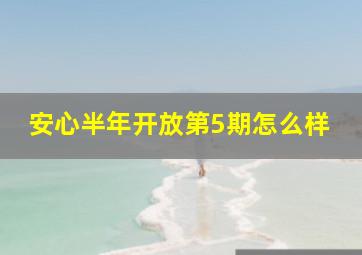 安心半年开放第5期怎么样